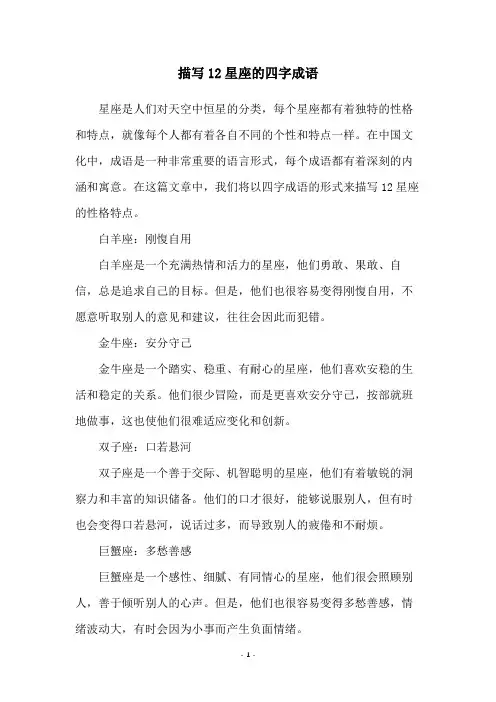 描写12星座的四字成语

星座是人们对天空中恒星的分类，每个星座都有着独特的性格和特点，就像每个人都有着各自不同的个性和特点一样。在中国文化中，成语是一种非常重要的语言形式，每个成语都有着深刻的内涵和寓意。在这篇文章中，我们将以四字成语的形式来描写12星座的性格特点。

白羊座：刚愎自用

白羊座是一个充满热情和活力的星座，他们勇敢、果敢、自信，总是追求自己的目标。但是，他们也很容易变得刚愎自用，不愿意听取别人的意见和建议，往往会因此而犯错。

金牛座：安分守己

金牛座是一个踏实、稳重、有耐心的星座，他们喜欢安稳的生活和稳定的关系。他们很少冒险，而是更喜欢安分守己，按部就班地做事，这也使他们很难适应变化和创新。

双子座：口若悬河

双子座是一个善于交际、机智聪明的星座，他们有着敏锐的洞察力和丰富的知识储备。他们的口才很好，能够说服别人，但有时也会变得口若悬河，说话过多，而导致别人的疲倦和不耐烦。

巨蟹座：多愁善感

巨蟹座是一个感性、细腻、有同情心的星座，他们很会照顾别人，善于倾听别人的心声。但是，他们也很容易变得多愁善感，情绪波动大，有时会因为小事而产生负面情绪。

- 1 -